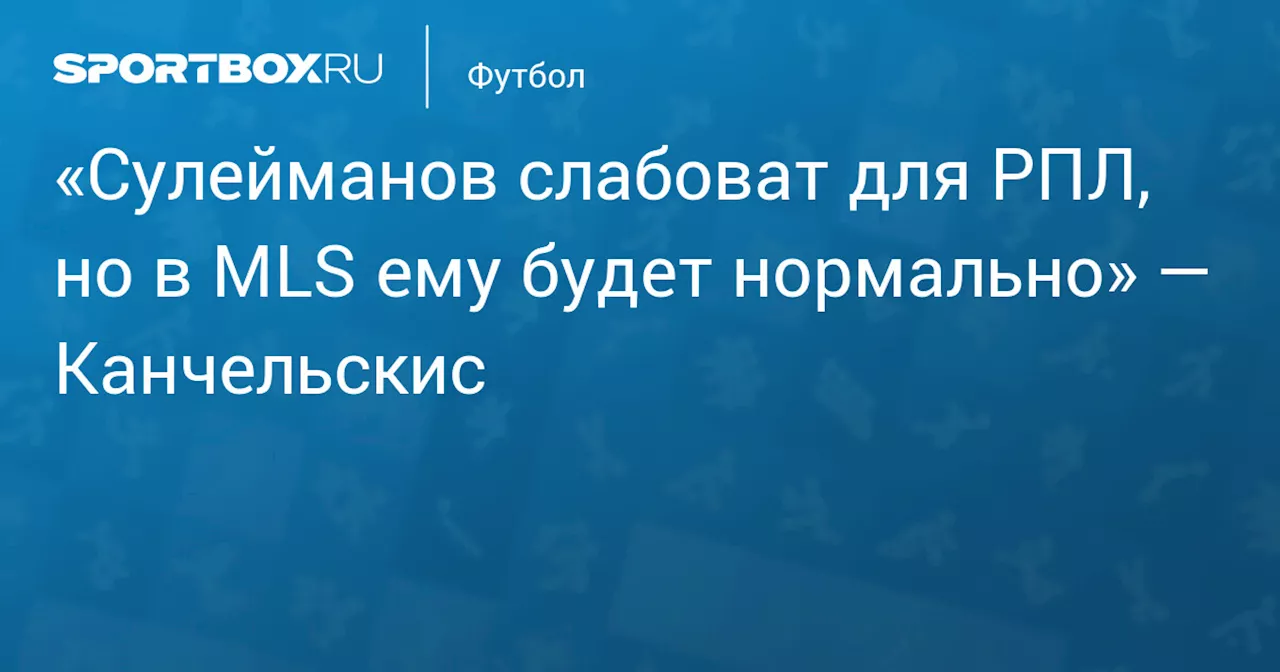 SPORTBOX.RU

Футбол

«Сулейманов слабоват для РПЛ, но в MLS ему будет нормально» — Канчельскис